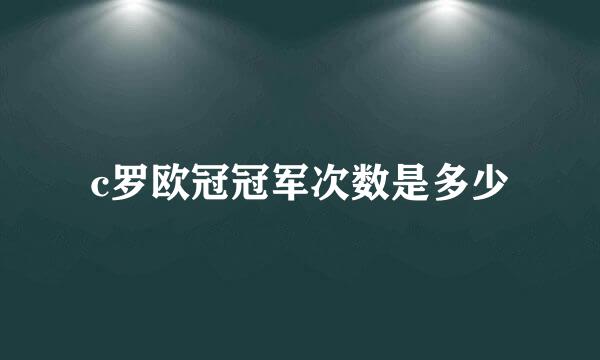 c罗欧冠冠军次数是多少